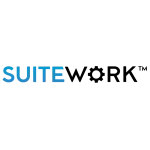 SUITEWORK™